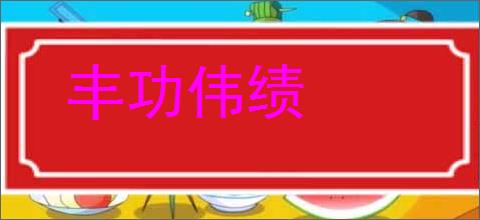 丰功伟绩